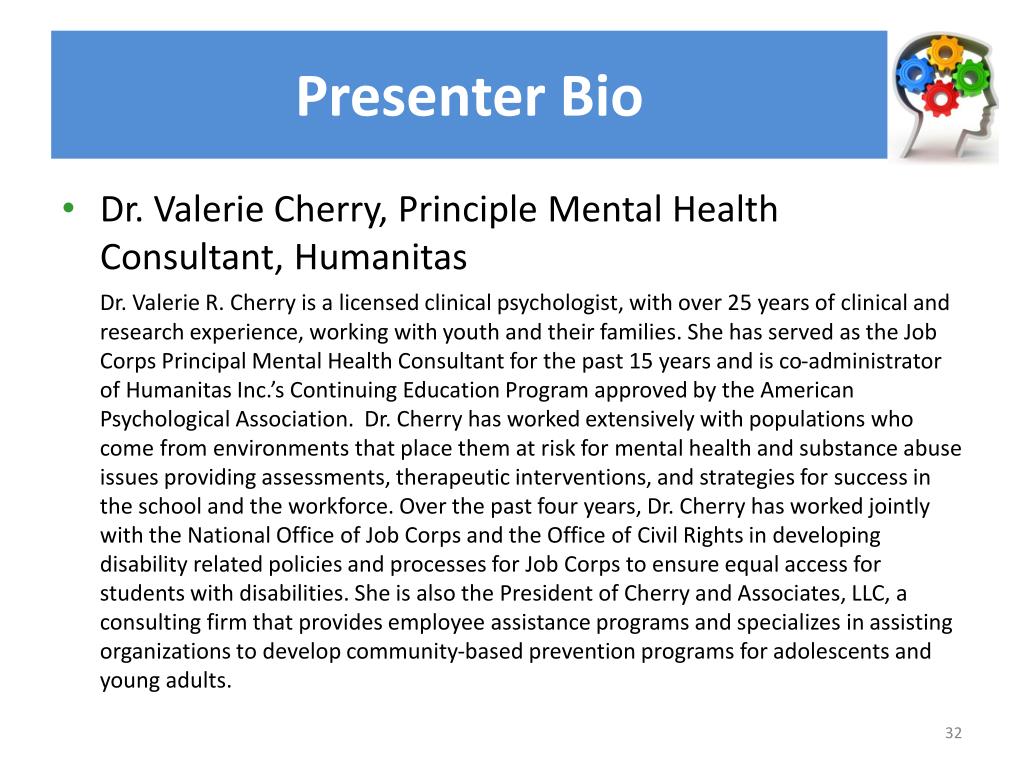 Presenter Bio

• Dr. Valerie Cherry, Principle Mental Health Consultant, Humanitas

Dr. Valerie R. Cherry is a licensed clinical psychologist, with over 25 years of clinical and research experience, working with youth and their families. She has served as the Job Corps Principal Mental Health Consultant for the past 15 years and is co-administrator of Humanitas Inc.'s Continuing Education Program approved by the American Psychological Association. Dr. Cherry has worked extensively with populations who come from environments that place them at risk for mental health and substance abuse issues providing assessments, therapeutic interventions, and strategies for success in the school and the workforce. Over the past four years, Dr. Cherry has worked jointly with the National Office of Job Corps and the Office of Civil Rights in developing disability related policies and processes for Job Corps to ensure equal access for students with disabilities. She is also the President of Cherry and Associates, LLC, a consulting firm that provides employee assistance programs and specializes in assisting organizations to develop community-based prevention programs for adolescents and young adults.

32